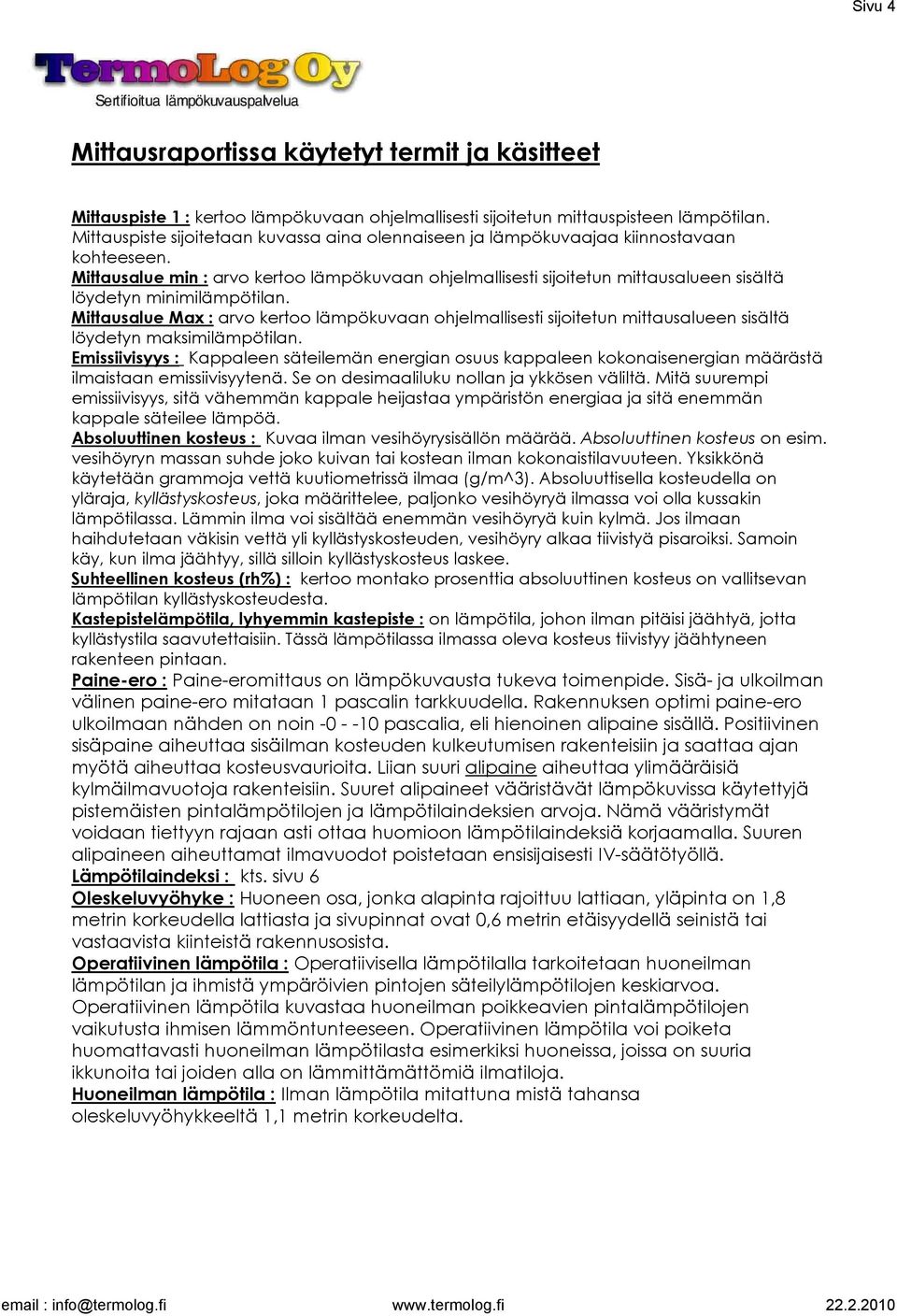 Sivu 4

TermoLog Oy
Sertifioitua lämpökuvauspalvelua

Mittausraportissa käytetyt termit ja käsitteet

Mittauspiste 1 : kertoo lämpökuvaan ohjelmallisesti sijoitetun mittauspisteen lämpötilan. Mittauspiste sijoitetaan kuvassa aina olennaiseen ja lämpökuvaajaa kiinnostavaan kohteeseen.
Mittausalue min : arvo kertoo lämpökuvaan ohjelmallisesti sijoitetun mittausalueen sisältä löydetyn minimilämpötilan.
Mittausalue Max : arvo kertoo lämpökuvaan ohjelmallisesti sijoitetun mittausalueen sisältä löydetyn maksimilämpötilan.
Emissiivisyys : Kappaleen säteilemän energian osuus kappaleen kokonaisenergian määrästä ilmaistaan emissiivisyytenä. Se on desimaaliluku nollan ja ykkösen väliltä. Mitä suurempi emissiivisyys, sitä vähemmän kappale heijastaa ympäristön energiaa ja sitä enemmän kappale säteilee lämpöä.
Absoluuttinen kosteus : Kuvaa ilman vesihöyrysisällön määrää. Absoluuttinen kosteus on esim. vesihöyryn massan suhde joko kuivan tai kostean ilman kokonaistilavuuteen. Yksikkönä käytetään grammoja vettä kuutiometrissä ilmaa (g/m^3). Absoluuttisella kosteudella on yläraja, kyllästyskosteus, joka määrittelee, paljonko vesihöyryä ilmassa voi olla kussakin lämpötilassa. Lämmin ilma voi sisältää enemmän vesihöyryä kuin kylmä. Jos ilmaan haihdutetaan väkisin vettä yli kyllästyskosteuden, vesihöyry alkaa tiivistyä pisaroiksi. Samoin käy, kun ilma jäähtyy, sillä silloin kyllästyskosteus laskee.
Suhteellinen kosteus (rh%) : kertoo montako prosenttia absoluuttinen kosteus on vallitsevan lämpötilan kyllästyskosteudesta.
Kastepistelämpötila, lyhyemmin kastepiste : on lämpötila, johon ilman pitäisi jäähtyä, jotta kyllästystila saavutettaisiin. Tässä lämpötilassa ilmassa oleva kosteus tiivistyy jäähtyneen rakenteen pintaan.
Paine-ero : Paine-eromittaus on lämpökuvausta tukeva toimenpide. Sisä- ja ulkoilman välinen paine-ero mitataan 1 pascalin tarkkuudella. Rakennuksen optimi paine-ero ulkoilmaan nähden on noin -0 - -10 pascalia, eli hienoinen alipaine sisällä. Positiivinen sisäpaine aiheuttaa sisäilman kosteuden kulkeutumisen rakenteisiin ja saattaa ajan myötä aiheuttaa kosteusvaurioita. Liian suuri alipaine aiheuttaa ylimääräisiä kylmäilmavuotoja rakenteisiin. Suuret alipaineet vääristävät lämpökuvissa käytettyjä pistemäisten pintalämpötilojen ja lämpötilaindeksien arvoja. Nämä vääristymät voidaan tiettyyn rajaan asti ottaa huomioon lämpötilaindeksiä korjaamalla. Suuren alipaineen aiheuttamat ilmavuodot poistetaan ensisijaisesti IV-säätötyöllä.
Lämpötilaindeksi : kts. sivu 6
Oleskeluvyöhyke : Huoneen osa, jonka alapinta rajoittuu lattiaan, yläpinta on 1,8 metrin korkeudella lattiasta ja sivupinnat ovat 0,6 metrin etäisyydellä seinistä tai vastaavista kiinteistä rakennusosista.
Operatiivinen lämpötila : Operatiivisella lämpötilalla tarkoitetaan huoneilman lämpötilan ja ihmistä ympäröivien pintojen säteilylämpötilojen keskiarvoa. Operatiivinen lämpötila kuvastaa huoneilman poikkeavien pintalämpötilojen vaikutusta ihmisen lämmöntunteeseen. Operatiivinen lämpötila voi poiketa huomattavasti huoneilman lämpötilasta esimerkiksi huoneissa, joissa on suuria ikkunoita tai joiden alla on lämmittämättömiä ilmatiloja.
Huoneilman lämpötila : Ilman lämpötila mitattuna mistä tahansa oleskeluvyöhykkeeltä 1,1 metrin korkeudelta.

email : info@termolog.fi www.termolog.fi 22.2.2010